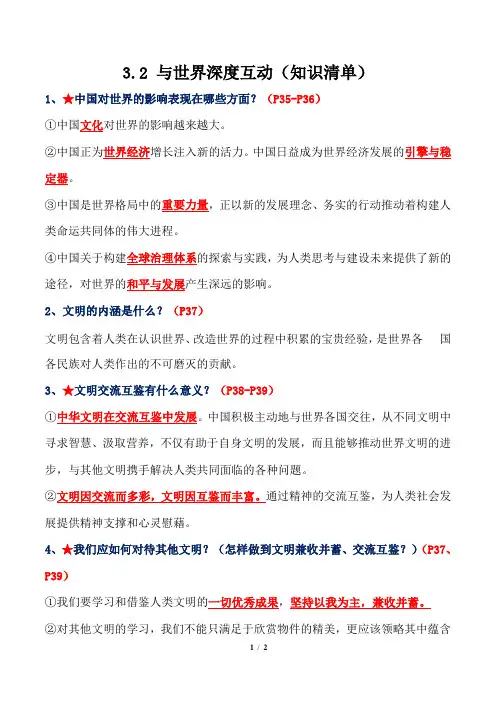 3.2 与世界深度互动（知识清单）

1、★中国对世界的影响表现在哪些方面？（P35-P36）

①中国文化对世界的影响越来越大。

②中国正为世界经济增长注入新的活力。中国日益成为世界经济发展的引擎与稳定器。

③中国是世界格局中的重要力量，正以新的发展理念、务实的行动推动着构建人类命运共同体的伟大进程。

④中国关于构建全球治理体系的探索与实践，为人类思考与建设未来提供了新的途径，对世界的和平与发展产生深远的影响。

2、文明的内涵是什么？（P37）

文明包含着人类在认识世界、改造世界的过程中积累的宝贵经验，是世界各 国各民族对人类作出的不可磨灭的贡献。

3、★文明交流互鉴有什么意义？（P38-P39）

①中华文明在交流互鉴中发展。中国积极主动地与世界各国交往，从不同文明中寻求智慧、汲取营养，不仅有助于自身文明的发展，而且能够推动世界文明的进步，与其他文明携手解决人类共同面临的各种问题。

②文明因交流而多彩，文明因互鉴而丰富。通过精神的交流互鉴，为人类社会发展提供精神支撑和心灵慰藉。

4、★我们应如何对待其他文明？（怎样做到文明兼收并蓄、交流互鉴？）（P37、P39）

①我们要学习和借鉴人类文明的一切优秀成果，坚持以我为主，兼收并蓄。

②对其他文明的学习，我们不能只满足于欣赏物件的精美，更应该领略其中蕴含

1 / 2